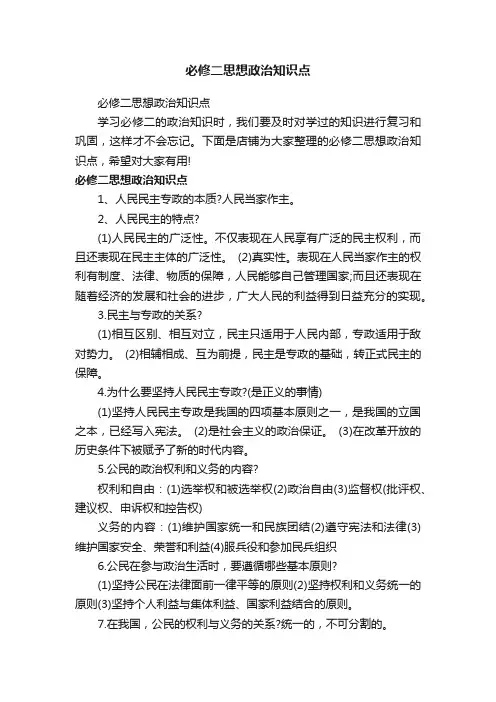 必修二思想政治知识点

必修二思想政治知识点

学习必修二的政治知识时，我们要及时对学过的知识进行复习和巩固，这样才不会忘记。下面是店铺为大家整理的必修二思想政治知识点，希望对大家有用!

必修二思想政治知识点

1、人民民主专政的本质?人民当家作主。

2、人民民主的特点?

(1)人民民主的广泛性。不仅表现在人民享有广泛的民主权利，而且还表现在民主主体的广泛性。 (2)真实性。表现在人民当家作主的权利有制度、法律、物质的保障，人民能够自己管理国家;而且还表现在随着经济的发展和社会的进步，广大人民的利益得到日益充分的实现。

3.民主与专政的关系?

(1)相互区别、相互对立，民主只适用于人民内部，专政适用于敌对势力。 (2)相辅相成、互为前提，民主是专政的基础，转正式民主的保障。

4.为什么要坚持人民民主专政?(是正义的事情)

(1)坚持人民民主专政是我国的四项基本原则之一，是我国的立国之本，已经写入宪法。 (2)是社会主义的政治保证。 (3)在改革开放的历史条件下被赋予了新的时代内容。

5.公民的政治权利和义务的内容?

权利和自由：(1)选举权和被选举权(2)政治自由(3)监督权(批评权、建议权、申诉权和控告权)

义务的内容：(1)维护国家统一和民族团结(2)遵守宪法和法律(3)维护国家安全、荣誉和利益(4)服兵役和参加民兵组织

6.公民在参与政治生活时，要遵循哪些基本原则?

(1)坚持公民在法律面前一律平等的原则(2)坚持权利和义务统一的原则(3)坚持个人利益与集体利益、国家利益结合的原则。

7.在我国，公民的权利与义务的关系?统一的，不可分割的。